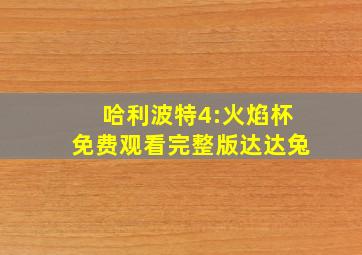 哈利波特4:火焰杯
免费观看完整版达达兔